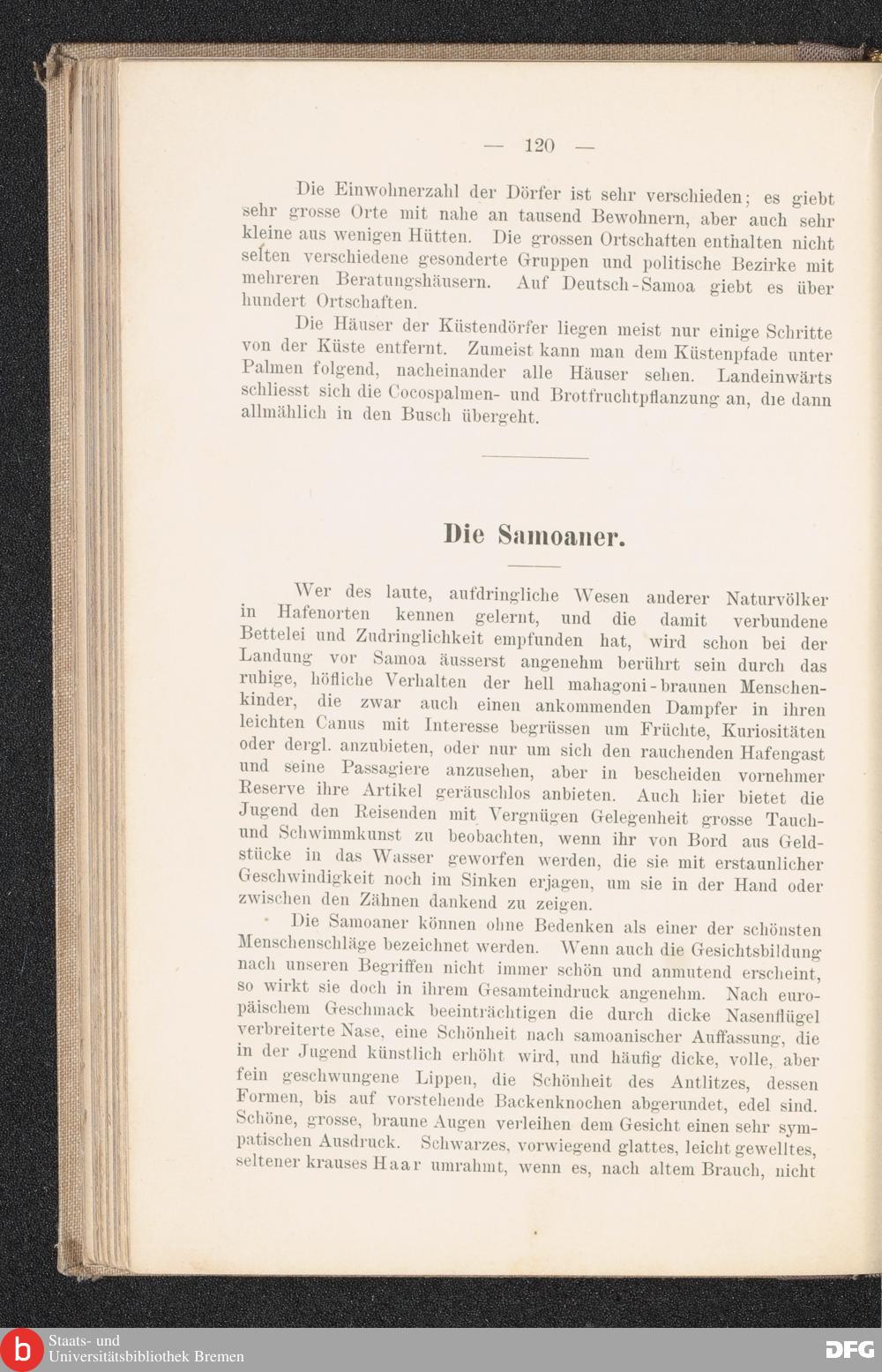 — 120 —

Die Einwohnerzahl der Dörfer ist sehr verschieden; es giebt sehr grosse Orte mit nahe an tausend Bewohnern, aber auch sehr kleine aus wenigen Hütten. Die grossen Ortschaften enthalten nicht selten verschiedene gesonderte Gruppen und politische Bezirke mit mehreren Beratungshäusern. Auf Deutsch-Samoa giebt es über hundert Ortschaften.

Die Häuser der Küstendörfer liegen meist nur einige Schritte von der Küste entfernt. Zumeist kann man dem Küstenpfade unter Palmen folgend, nacheinander alle Häuser sehen. Landeinwärts schliesst sich die Cocospalmen- und Brotfruchtpflanzung an, die dann allmählich in den Busch übergeht.

Die Samoaner.

Wer des laute, aufdringliche Wesen anderer Naturvölker in Hafenorten kennen gelernt, und die damit verbundene Bettelei und Zudringlichkeit empfunden hat, wird schon bei der Landung vor Samoa äusserst angenehm berührt sein durch das ruhige, höfliche Verhalten der hell mahagoni-braunen Menschenkinder, die zwar auch einen ankommenden Dampfer in ihren leichten Canus mit Interesse begrüssen um Früchte, Kuriositäten oder dergl. anzubieten, oder nur um sich den rauchenden Hafengast und seine Passagiere anzusehen, aber in bescheiden vornehmer Reserve ihre Artikel geräuschlos anbieten. Auch hier bietet die Jugend den Reisenden mit Vergnügen Gelegenheit grosse Tauch- und Schwimmkunst zu beobachten, wenn ihr von Bord aus Geldstücke in das Wasser geworfen werden, die sie mit erstaunlicher Geschwindigkeit noch im Sinken erjagen, um sie in der Hand oder zwischen den Zähnen dankend zu zeigen.

Die Samoaner können ohne Bedenken als einer der schönsten Menschenschläge bezeichnet werden. Wenn auch die Gesichtsbildung nach unseren Begriffen nicht immer schön und anmutend erscheint, so wirkt sie doch in ihrem Gesamteindruck angenehm. Nach europäischem Geschmack beeinträchtigen die durch dicke Nasenflügel verbreiterte Nase, eine Schönheit nach samoanischer Auffassung, die in der Jugend künstlich erhöht wird, und häufig dicke, volle, aber fein geschwungene Lippen, die Schönheit des Antlitzes, dessen Formen, bis auf vorstehende Backenknochen abgerundet, edel sind. Schöne, grosse, braune Augen verleihen dem Gesicht einen sehr sympatischen Ausdruck. Schwarzes, vorwiegend glattes, leicht gewelltes, seltener krauses Haar umrahmt, wenn es, nach altem Brauch, nicht

Staats- und Universitätsbibliothek Bremen
DFG